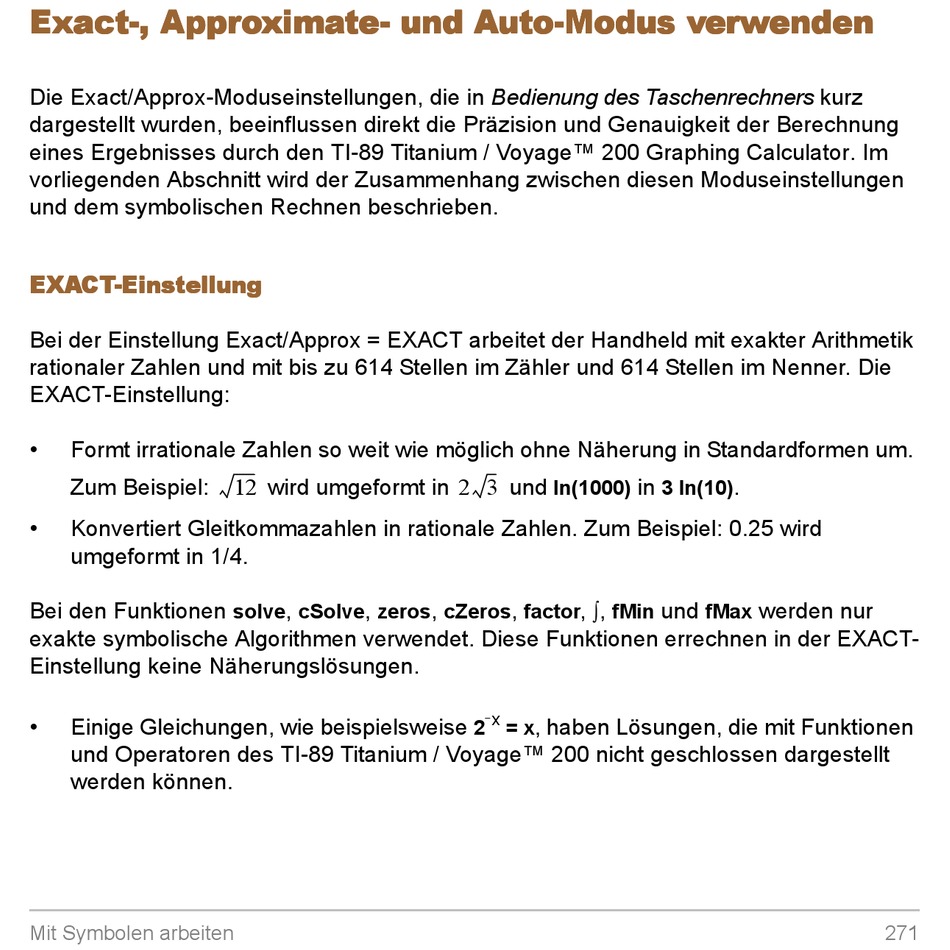 Exact-, Approximate- und Auto-Modus verwenden

Die Exact/Approx-Moduseinstellungen, die in Bedienung des Taschenrechners kurz dargestellt wurden, beeinflussen direkt die Präzision und Genauigkeit der Berechnung eines Ergebnisses durch den TI-89 Titanium / Voyage™ 200 Graphing Calculator. Im vorliegenden Abschnitt wird der Zusammenhang zwischen diesen Moduseinstellungen und dem symbolischen Rechnen beschrieben.

EXACT-Einstellung

Bei der Einstellung Exact/Approx = EXACT arbeitet der Handheld mit exakter Arithmetik rationaler Zahlen und mit bis zu 614 Stellen im Zähler und 614 Stellen im Nenner. Die EXACT-Einstellung:

• Formt irrationale Zahlen so weit wie möglich ohne Näherung in Standardformen um. Zum Beispiel: $\sqrt{12}$ wird umgeformt in $2\sqrt{3}$ und ln(1000) in 3 ln(10).

• Konvertiert Gleitkommazahlen in rationale Zahlen. Zum Beispiel: 0.25 wird umgeformt in 1/4.

Bei den Funktionen solve, cSolve, zeros, cZeros, factor, $\int$, fMin und fMax werden nur exakte symbolische Algorithmen verwendet. Diese Funktionen errechnen in der EXACT-Einstellung keine Näherungslösungen.

• Einige Gleichungen, wie beispielsweise $2^{-x} = x$, haben Lösungen, die mit Funktionen und Operatoren des TI-89 Titanium / Voyage™ 200 nicht geschlossen dargestellt werden können.

Mit Symbolen arbeiten 271